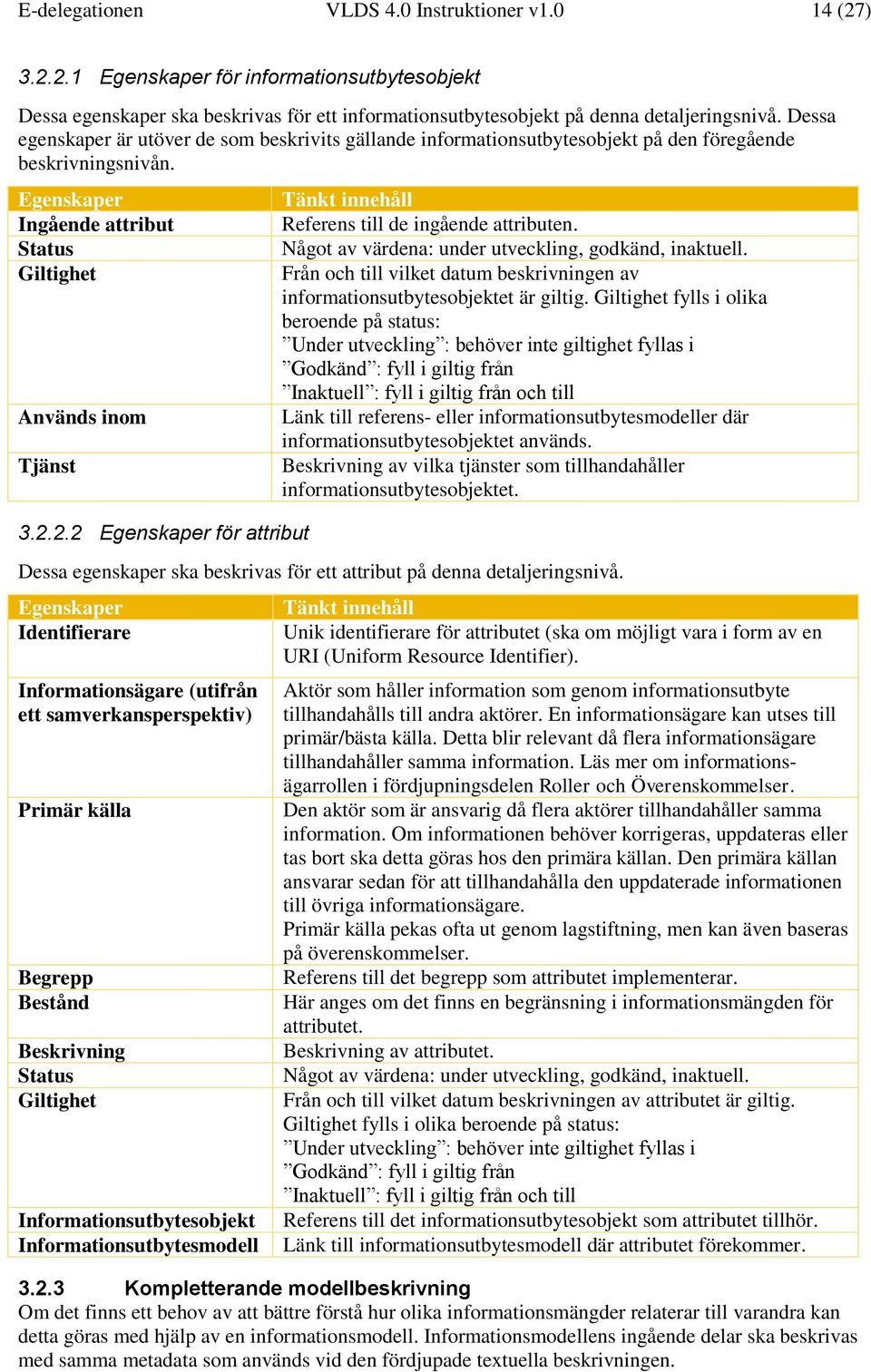 E-delegationen VLDS 4.0 Instruktioner v1.0 14 (27)

3.2.2.1 Egenskaper för informationsutbytesobjekt

Dessa egenskaper ska beskrivas för ett informationsutbytesobjekt på denna detaljeringsnivå. Dessa egenskaper är utöver de som beskrivits gällande informationsutbytesobjekt på den föregående beskrivningsnivån.

| Egenskaper | Tänkt innehåll |
|---|---|
| Ingående attribut | Referens till de ingående attributen. |
| Status | Något av värdena: under utveckling, godkänd, inaktuell. |
| Giltighet | Från och till vilket datum beskrivningen av informationsutbytesobjektet är giltig. Giltighet fylls i olika beroende på status: ”Under utveckling”: behöver inte giltighet fyllas i ”Godkänd”: fyll i giltig från ”Inaktuell”: fyll i giltig från och till |
| Används inom | Länk till referens- eller informationsutbytesmodeller där informationsutbytesobjektet används. |
| Tjänst | Beskrivning av vilka tjänster som tillhandahåller informationsutbytesobjektet. |

3.2.2.2 Egenskaper för attribut

Dessa egenskaper ska beskrivas för ett attribut på denna detaljeringsnivå.

| Egenskaper | Tänkt innehåll |
|---|---|
| Identifierare | Unik identifierare för attributet (ska om möjligt vara i form av en URI (Uniform Resource Identifier). |
| Informationsägare (utifrån ett samverkansperspektiv) | Aktör som håller information som genom informationsutbyte tillhandahålls till andra aktörer. En informationsägare kan utses till primär/bästa källa. Detta blir relevant då flera informationsägare tillhandahåller samma information. Läs mer om informationsägarrollen i fördjupningsdelen Roller och Överenskommelser. |
| Primär källa | Den aktör som är ansvarig då flera aktörer tillhandahåller samma information. Om informationen behöver korrigeras, uppdateras eller tas bort ska detta göras hos den primära källan. Den primära källan ansvarar sedan för att tillhandahålla den uppdaterade informationen till övriga informationsägare. Primär källa pekas ofta ut genom lagstiftning, men kan även baseras på överenskommelser. |
| Begrepp | Referens till det begrepp som attributet implementerar. |
| Bestånd | Här anges om det finns en begränsning i informationsmängden för attributet. |
| Beskrivning | Beskrivning av attributet. |
| Status | Något av värdena: under utveckling, godkänd, inaktuell. |
| Giltighet | Från och till vilket datum beskrivningen av attributet är giltig. Giltighet fylls i olika beroende på status: ”Under utveckling”: behöver inte giltighet fyllas i ”Godkänd”: fyll i giltig från ”Inaktuell”: fyll i giltig från och till |
| Informationsutbytesobjekt | Referens till det informationsutbytesobjekt som attributet tillhör. |
| Informationsutbytesmodell | Länk till informationsutbytesmodell där attributet förekommer. |

3.2.3 Kompletterande modellbeskrivning
Om det finns ett behov av att bättre förstå hur olika informationsmängder relaterar till varandra kan detta göras med hjälp av en informationsmodell. Informationsmodellens ingående delar ska beskrivas med samma metadata som används vid den fördjupade textuella beskrivningen.